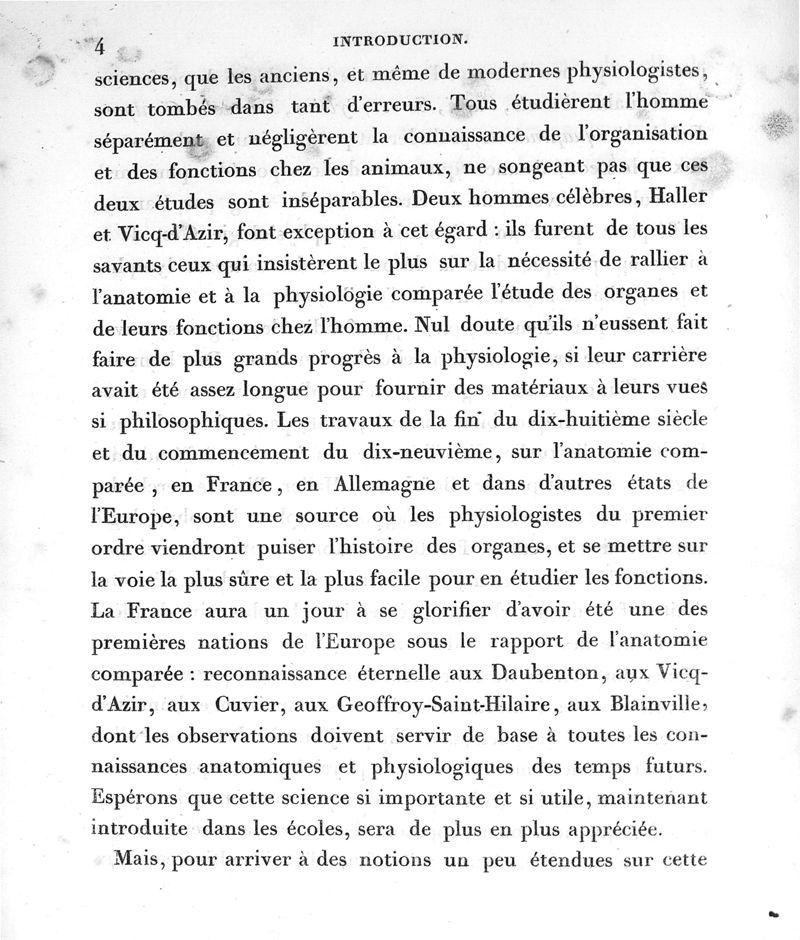 4 INTRODUCTION.

sciences, que les anciens, et même de modernes physiologistes, sont tombés dans tant d'erreurs. Tous étudièrent l'homme séparément et négligèrent la connaissance de l'organisation et des fonctions chez les animaux, ne songeant pas que ces deux études sont inséparables. Deux hommes célèbres, Haller et Vicq-d'Azir, font exception à cet égard : ils furent de tous les savants ceux qui insistèrent le plus sur la nécessité de rallier à l'anatomie et à la physiologie comparée l'étude des organes et de leurs fonctions chez l'homme. Nul doute qu'ils n'eussent fait faire de plus grands progrès à la physiologie, si leur carrière avait été assez longue pour fournir des matériaux à leurs vues si philosophiques. Les travaux de la fin du dix-huitième siècle et du commencement du dix-neuvième, sur l'anatomie comparée, en France, en Allemagne et dans d'autres états de l'Europe, sont une source où les physiologistes du premier ordre viendront puiser l'histoire des organes, et se mettre sur la voie la plus sûre et la plus facile pour en étudier les fonctions. La France aura un jour à se glorifier d'avoir été une des premières nations de l'Europe sous le rapport de l'anatomie comparée : reconnaissance éternelle aux Daubenton, aux Vicq-d'Azir, aux Cuvier, aux Geoffroy-Saint-Hilaire, aux Blainville, dont les observations doivent servir de base à toutes les connaissances anatomiques et physiologiques des temps futurs. Espérons que cette science si importante et si utile, maintenant introduite dans les écoles, sera de plus en plus appréciée.

Mais, pour arriver à des notions un peu étendues sur cette